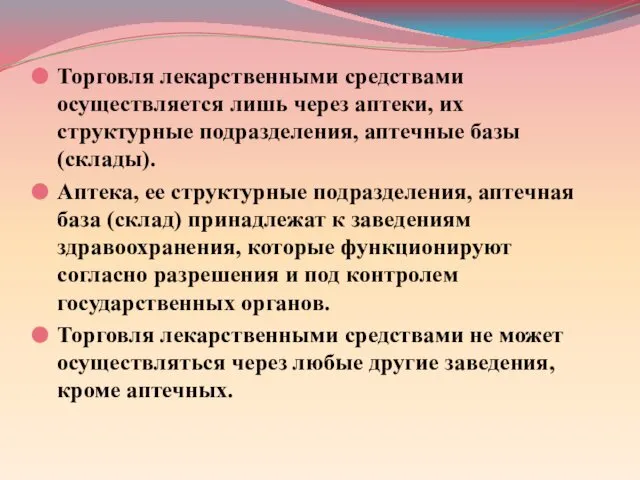 Торговля лекарственными средствами осуществляется лишь через аптеки, их структурные подразделения, аптечные базы (склады).

Аптека, ее структурные подразделения, аптечная база (склад) принадлежат к заведениям здравоохранения, которые функционируют согласно разрешения и под контролем государственных органов.

Торговля лекарственными средствами не может осуществляться через любые другие заведения, кроме аптечных.